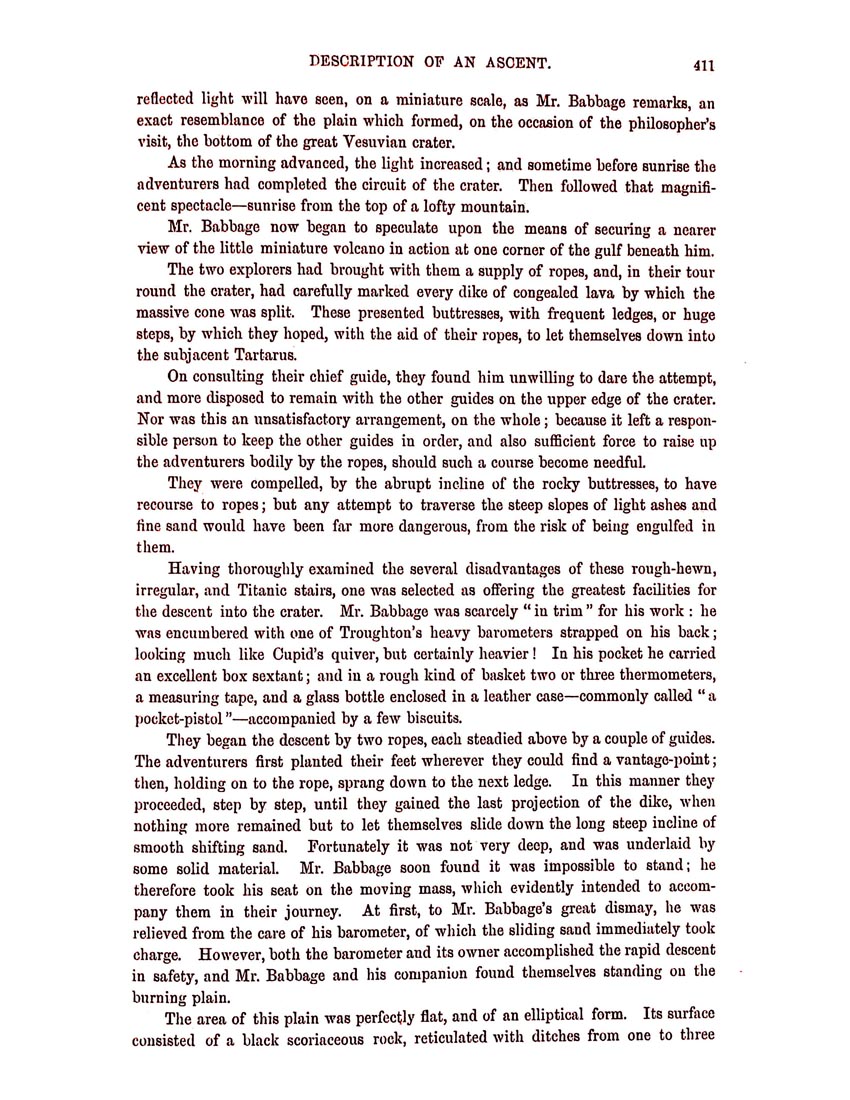 DESCRIPTION OF AN ASCENT. 411

reflected light will have seen, on a miniature scale, as Mr. Babbage remarks, an exact resemblance of the plain which formed, on the occasion of the philosopher's visit, the bottom of the great Vesuvian crater.

As the morning advanced, the light increased; and sometime before sunrise the adventurers had completed the circuit of the crater. Then followed that magnificent spectacle—sunrise from the top of a lofty mountain.

Mr. Babbage now began to speculate upon the means of securing a nearer view of the little miniature volcano in action at one corner of the gulf beneath him.

The two explorers had brought with them a supply of ropes, and, in their tour round the crater, had carefully marked every dike of congealed lava by which the massive cone was split. These presented buttresses, with frequent ledges, or huge steps, by which they hoped, with the aid of their ropes, to let themselves down into the subjacent Tartarus.

On consulting their chief guide, they found him unwilling to dare the attempt, and more disposed to remain with the other guides on the upper edge of the crater. Nor was this an unsatisfactory arrangement, on the whole; because it left a responsible person to keep the other guides in order, and also sufficient force to raise up the adventurers bodily by the ropes, should such a course become needful.

They were compelled, by the abrupt incline of the rocky buttresses, to have recourse to ropes; but any attempt to traverse the steep slopes of light ashes and fine sand would have been far more dangerous, from the risk of being engulfed in them.

Having thoroughly examined the several disadvantages of these rough-hewn, irregular, and Titanic stairs, one was selected as offering the greatest facilities for the descent into the crater. Mr. Babbage was scarcely "in trim" for his work: he was encumbered with one of Troughton's heavy barometers strapped on his back; looking much like Cupid's quiver, but certainly heavier! In his pocket he carried an excellent box sextant; and in a rough kind of basket two or three thermometers, a measuring tape, and a glass bottle enclosed in a leather case—commonly called "a pocket-pistol"—accompanied by a few biscuits.

They began the descent by two ropes, each steadied above by a couple of guides. The adventurers first planted their feet wherever they could find a vantage-point; then, holding on to the rope, sprang down to the next ledge. In this manner they proceeded, step by step, until they gained the last projection of the dike, when nothing more remained but to let themselves slide down the long steep incline of smooth shifting sand. Fortunately it was not very deep, and was underlaid by some solid material. Mr. Babbage soon found it was impossible to stand; he therefore took his seat on the moving mass, which evidently intended to accompany them in their journey. At first, to Mr. Babbage's great dismay, he was relieved from the care of his barometer, of which the sliding sand immediately took charge. However, both the barometer and its owner accomplished the rapid descent in safety, and Mr. Babbage and his companion found themselves standing on the burning plain.

The area of this plain was perfectly flat, and of an elliptical form. Its surface consisted of a black scoriaceous rock, reticulated with ditches from one to three